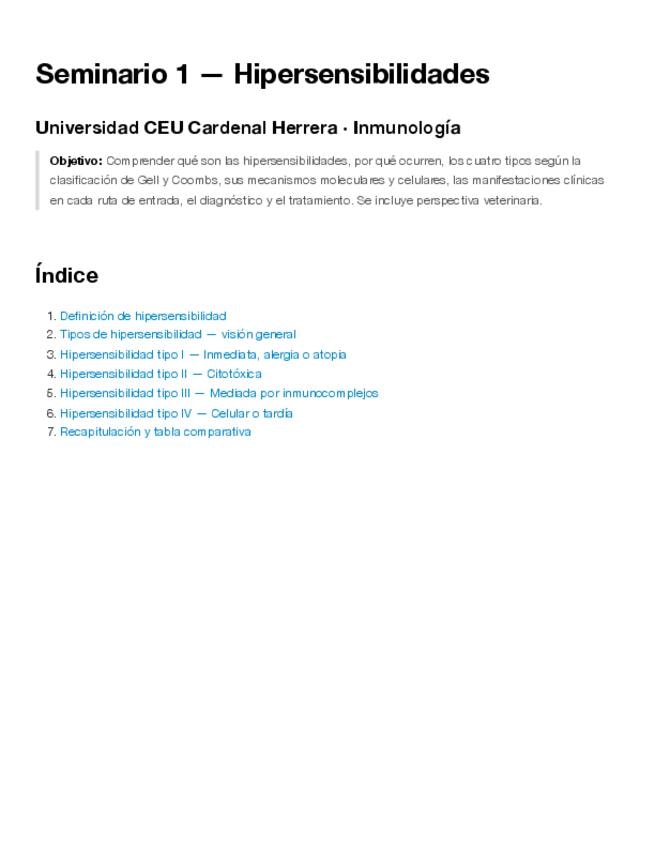 Seminario 1 — Hipersensibilidades

Universidad CEU Cardenal Herrera · Inmunología

Objetivo: Comprender qué son las hipersensibilidades, por qué ocurren, los cuatro tipos según la clasificación de Gell y Coombs, sus mecanismos moleculares y celulares, las manifestaciones clínicas en cada ruta de entrada, el diagnóstico y el tratamiento. Se incluye perspectiva veterinaria.

Índice

1. Definición de hipersensibilidad
2. Tipos de hipersensibilidad — visión general
3. Hipersensibilidad tipo I — Inmediata, alergia o atopia
4. Hipersensibilidad tipo II — Citotóxica
5. Hipersensibilidad tipo III — Mediada por inmunocomplejos
6. Hipersensibilidad tipo IV — Celular o tardía
7. Recapitulación y tabla comparativa